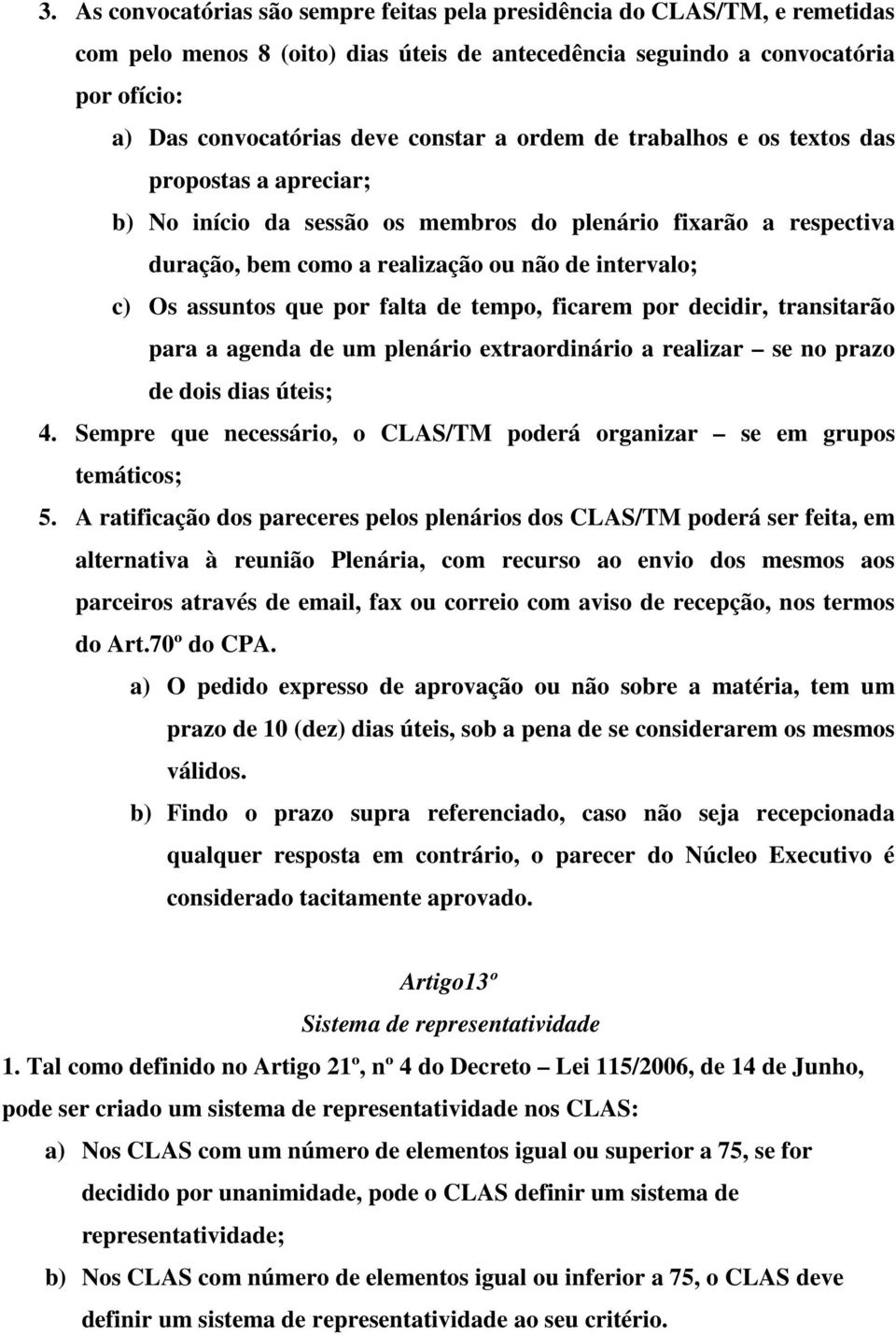 3. As convocatórias são sempre feitas pela presidência do CLAS/TM, e remetidas com pelo menos 8 (oito) dias úteis de antecedência seguindo a convocatória por ofício:

a) Das convocatórias deve constar a ordem de trabalhos e os textos das propostas a apreciar;

b) No início da sessão os membros do plenário fixarão a respectiva duração, bem como a realização ou não de intervalo;

c) Os assuntos que por falta de tempo, ficarem por decidir, transitarão para a agenda de um plenário extraordinário a realizar – se no prazo de dois dias úteis;

4. Sempre que necessário, o CLAS/TM poderá organizar – se em grupos temáticos;

5. A ratificação dos pareceres pelos plenários dos CLAS/TM poderá ser feita, em alternativa à reunião Plenária, com recurso ao envio dos mesmos aos parceiros através de email, fax ou correio com aviso de recepção, nos termos do Art.70º do CPA.

a) O pedido expresso de aprovação ou não sobre a matéria, tem um prazo de 10 (dez) dias úteis, sob a pena de se considerarem os mesmos válidos.

b) Findo o prazo supra referenciado, caso não seja recepcionada qualquer resposta em contrário, o parecer do Núcleo Executivo é considerado tacitamente aprovado.

Artigo13º

Sistema de representatividade

1. Tal como definido no Artigo 21º, nº 4 do Decreto – Lei 115/2006, de 14 de Junho, pode ser criado um sistema de representatividade nos CLAS:

a) Nos CLAS com um número de elementos igual ou superior a 75, se for decidido por unanimidade, pode o CLAS definir um sistema de representatividade;

b) Nos CLAS com número de elementos igual ou inferior a 75, o CLAS deve definir um sistema de representatividade ao seu critério.